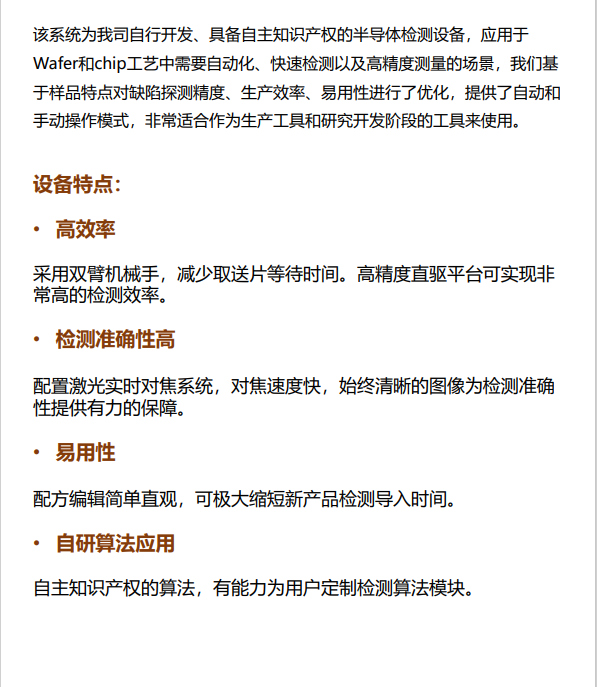 该系统为我司自行开发、具备自主知识产权的半导体检测设备，应用于Wafer和chip工艺中需要自动化、快速检测以及高精度测量的场景，我们基于样品特点对缺陷探测精度、生产效率、易用性进行了优化，提供了自动和手动操作模式，非常适合作为生产工具和研究开发阶段的工具来使用。

设备特点：

• 高效率

采用双臂机械手，减少取送片等待时间。高精度直驱平台可实现非常高的检测效率。

• 检测准确性高

配置激光实时对焦系统，对焦速度快，始终清晰的图像为检测准确性提供有力的保障。

• 易用性

配方编辑简单直观，可极大缩短新产品检测导入时间。

• 自研算法应用

自主知识产权的算法，有能力为用户定制检测算法模块。